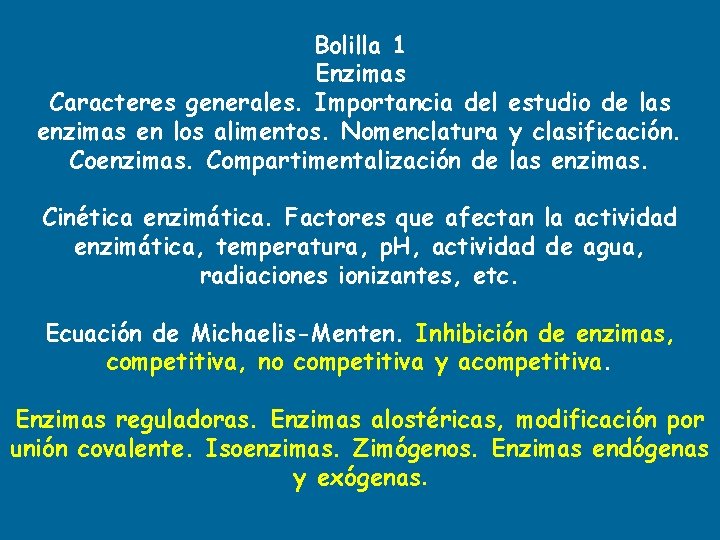 Bolilla 1
Enzimas
Caracteres generales. Importancia del estudio de las enzimas en los alimentos. Nomenclatura y clasificación. Coenzimas. Compartimentalización de las enzimas.

Cinética enzimática. Factores que afectan la actividad enzimática, temperatura, pH, actividad de agua, radiaciones ionizantes, etc.

Ecuación de Michaelis-Menten. Inhibición de enzimas, competitiva, no competitiva y acompetitiva.

Enzimas reguladoras. Enzimas alostéricas, modificación por unión covalente. Isoenzimas. Zimógenos. Enzimas endógenas y exógenas.